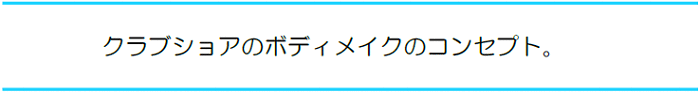 クラブショアのボディメイクのコンセプト。